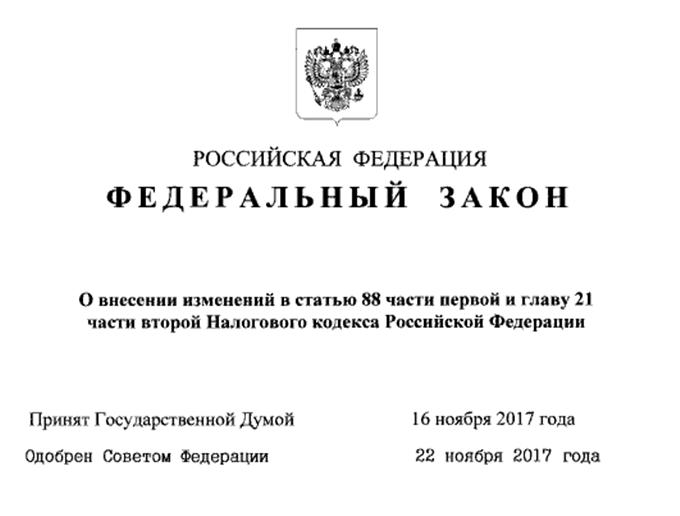 РОССИЙСКАЯ ФЕДЕРАЦИЯ

ФЕДЕРАЛЬНЫЙ ЗАКОН

О внесении изменений в статью 88 части первой и главу 21 части второй Налогового кодекса Российской Федерации

Принят Государственной Думой 16 ноября 2017 года

Одобрен Советом Федерации 22 ноября 2017 года